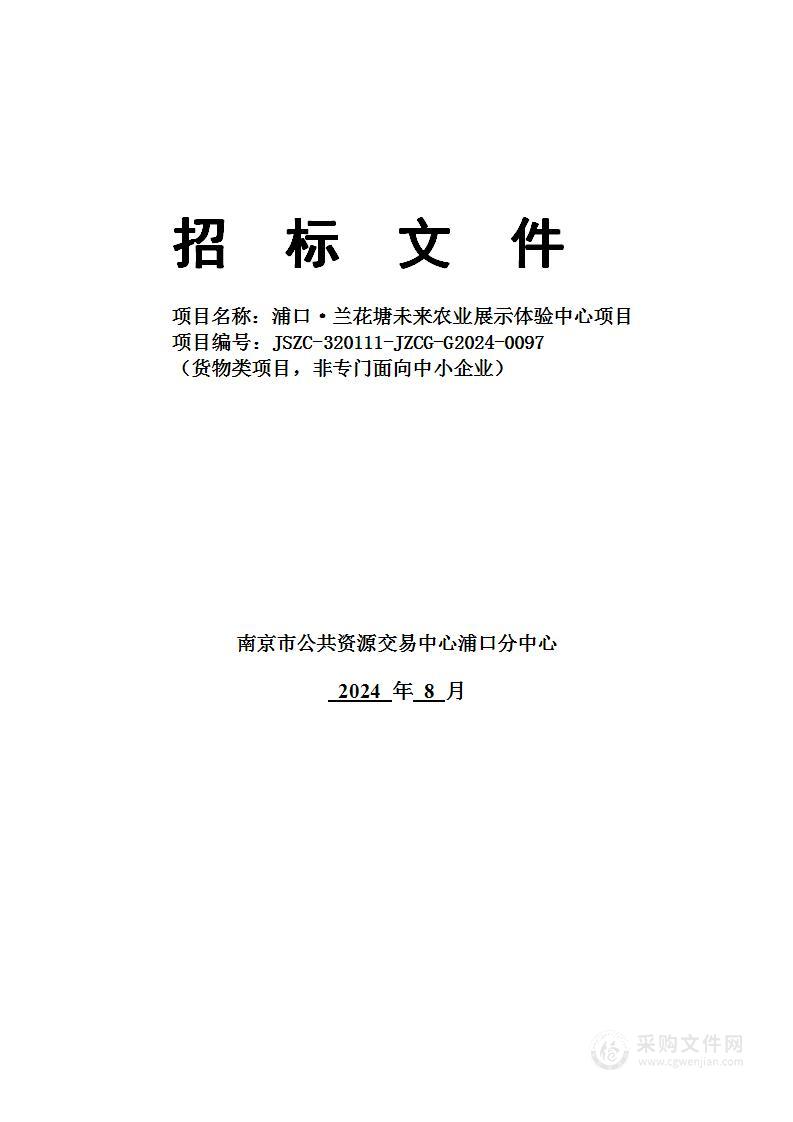 招 标 文 件

项目名称：浦口·兰花塘未来农业展示体验中心项目
项目编号：JSZC-320111-JZCG-G2024-0097
（货物类项目，非专门面向中小企业）

南京市公共资源交易中心浦口分中心

2024 年 8 月

采购文件网
www.cgwenjian.com